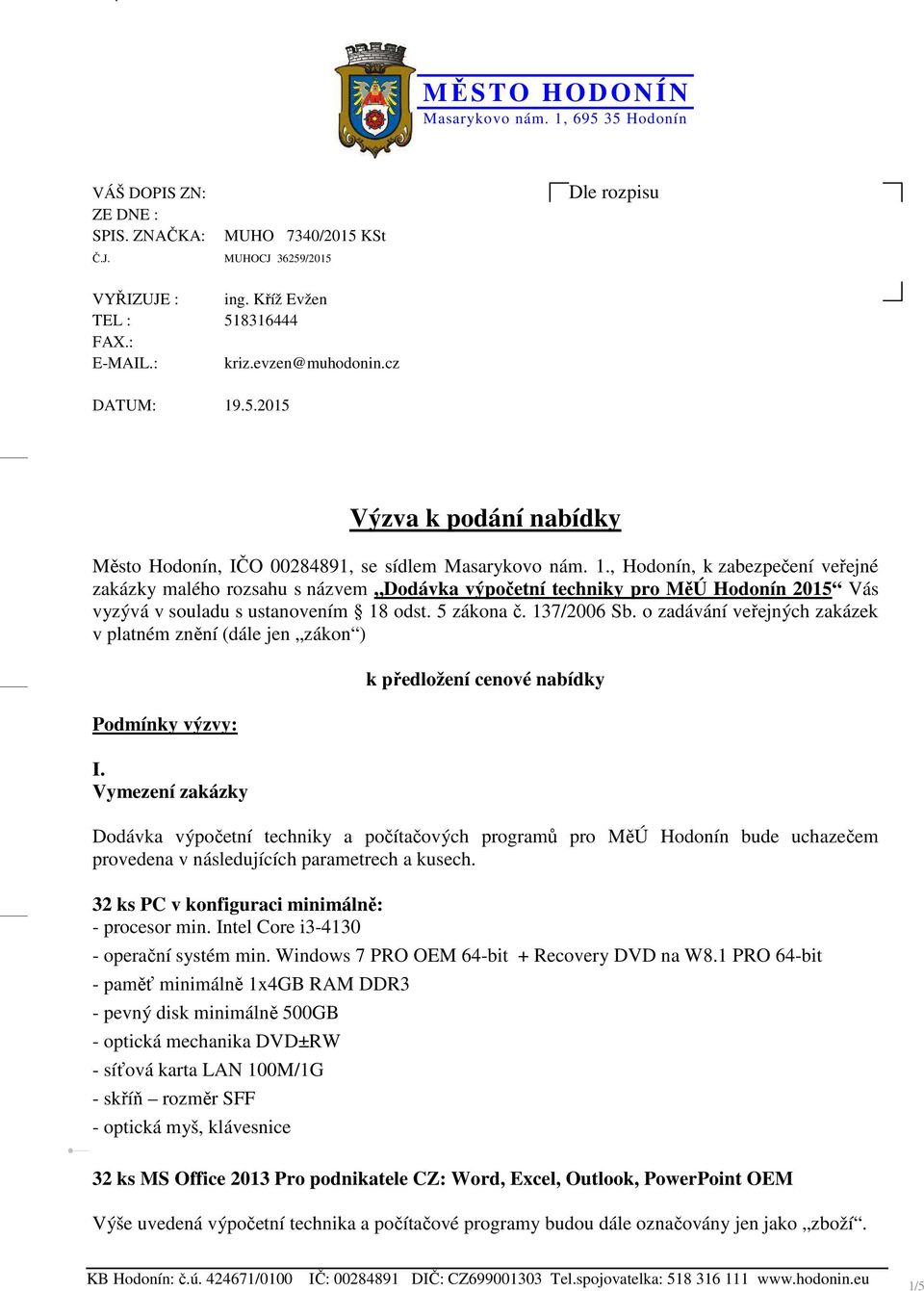 MĚSTO HODONÍN
Masarykovo nám. 1, 695 35 Hodonín

VÁŠ DOPIS ZN:
ZE DNE :
SPIS. ZNAČKA: MUHO 7340/2015 KSt
Č.J. MUHOCJ 36259/2015

VYŘIZUJE : ing. Kříž Evžen
TEL : 518316444
FAX.:
E-MAIL.: kriz.evzen@muhodonin.cz

DATUM: 19.5.2015

Dle rozpisu

Výzva k podání nabídky

Město Hodonín, IČO 00284891, se sídlem Masarykovo nám. 1., Hodonín, k zabezpečení veřejné zakázky malého rozsahu s názvem „Dodávka výpočetní techniky pro MěÚ Hodonín 2015“ Vás vyzývá v souladu s ustanovením § 18 odst. 5 zákona č. 137/2006 Sb. o zadávání veřejných zakázek v platném znění (dále jen „zákon“)

k předložení cenové nabídky

Podmínky výzvy:

I.
Vymezení zakázky

Dodávka výpočetní techniky a počítačových programů pro MěÚ Hodonín bude uchazečem provedena v následujících parametrech a kusech.

32 ks PC v konfiguraci minimálně:
- procesor min. Intel Core i3-4130
- operační systém min. Windows 7 PRO OEM 64-bit + Recovery DVD na W8.1 PRO 64-bit
- paměť minimálně 1x4GB RAM DDR3
- pevný disk minimálně 500GB
- optická mechanika DVD±RW
- síťová karta LAN 100M/1G
- skříň – rozměr SFF
- optická myš, klávesnice

32 ks MS Office 2013 Pro podnikatele CZ: Word, Excel, Outlook, PowerPoint OEM

Výše uvedená výpočetní technika a počítačové programy budou dále označovány jen jako „zboží“.

KB Hodonín: č.ú. 424671/0100 IČ: 00284891 DIČ: CZ699001303 Tel.spojovatelka: 518 316 111 www.hodonin.eu
1/5